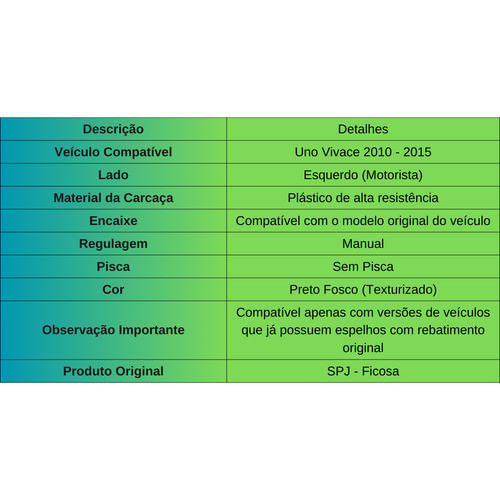 | Descrição | Detalhes |
|---|---|
| Veículo Compatível | Uno Vivace 2010 - 2015 |
| Lado | Esquerdo (Motorista) |
| Material da Carcaça | Plástico de alta resistência |
| Encaixe | Compatível com o modelo original do veículo |
| Regulagem | Manual |
| Pisca | Sem Pisca |
| Cor | Preto Fosco (Texturizado) |
| Observação Importante | Compatível apenas com versões de veículos que já possuem espelhos com rebatimento original |
| Produto Original | SPJ - Ficosa |